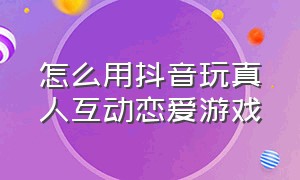 怎么用抖音玩真人互动恋爱游戏